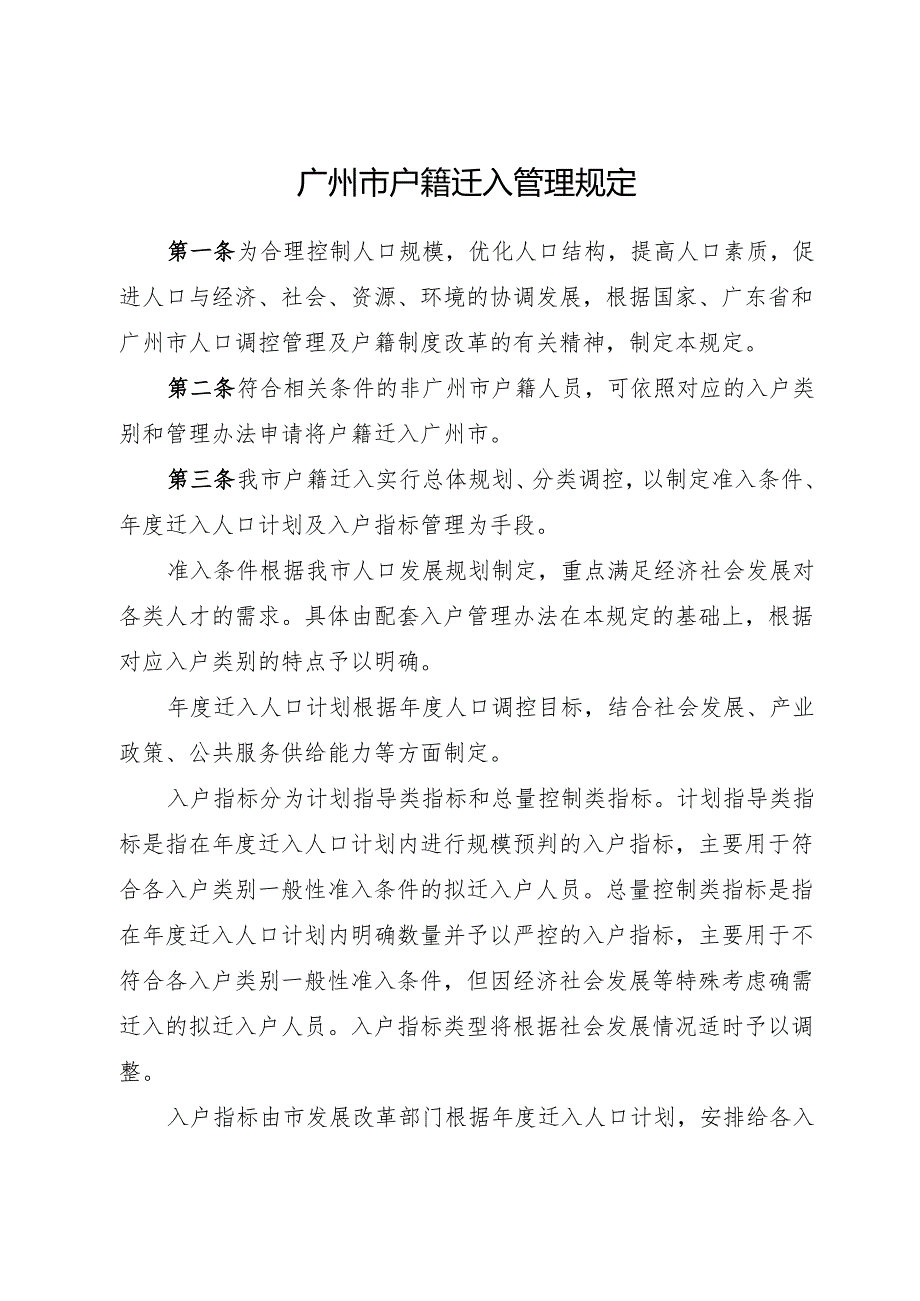 广州市户籍迁入管理规定

第一条为合理控制人口规模，优化人口结构，提高人口素质，促进人口与经济、社会、资源、环境的协调发展，根据国家、广东省和广州市人口调控管理及户籍制度改革的有关精神，制定本规定。

第二条符合相关条件的非广州市户籍人员，可依照对应的入户类别和管理办法申请将户籍迁入广州市。

第三条我市户籍迁入实行总体规划、分类调控，以制定准入条件、年度迁入人口计划及入户指标管理为手段。

准入条件根据我市人口发展规划制定，重点满足经济社会发展对各类人才的需求。具体由配套入户管理办法在本规定的基础上，根据对应入户类别的特点予以明确。

年度迁入人口计划根据年度人口调控目标，结合社会发展、产业政策、公共服务供给能力等方面制定。

入户指标分为计划指导类指标和总量控制类指标。计划指导类指标是指在年度迁入人口计划内进行规模预判的入户指标，主要用于符合各入户类别一般性准入条件的拟迁入户人员。总量控制类指标是指在年度迁入人口计划内明确数量并予以严控的入户指标，主要用于不符合各入户类别一般性准入条件，但因经济社会发展等特殊考虑确需迁入的拟迁入户人员。入户指标类型将根据社会发展情况适时予以调整。

入户指标由市发展改革部门根据年度迁入人口计划，安排给各入